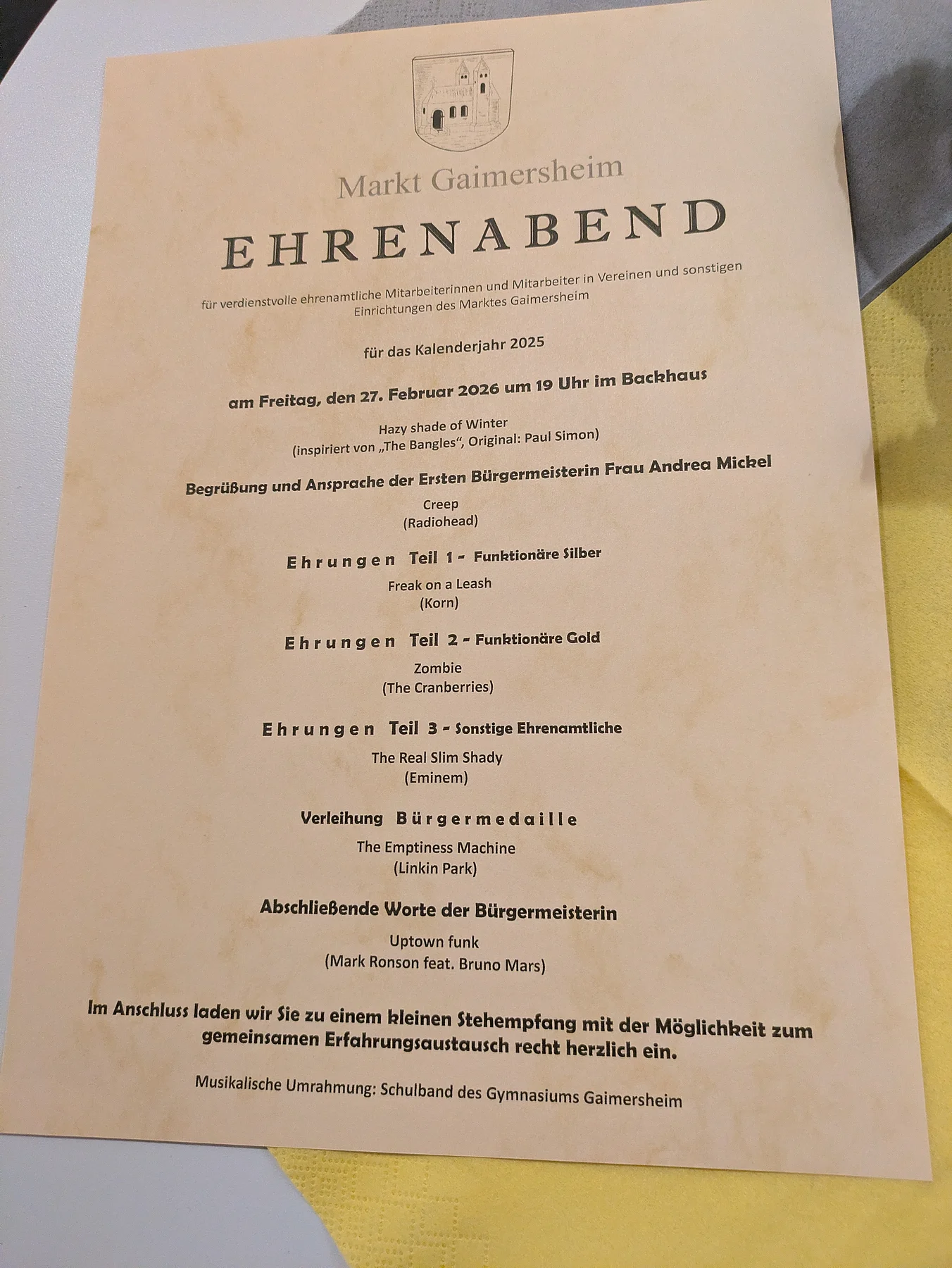 Markt Gaimersheim

EHRENABEND

für verdienstvolle ehrenamtliche Mitarbeiterinnen und Mitarbeiter in Vereinen und sonstigen Einrichtungen des Marktes Gaimersheim

für das Kalenderjahr 2025

am Freitag, den 27. Februar 2026 um 19 Uhr im Backhaus

Hazy shade of Winter
(inspiriert von „The Bangles“, Original: Paul Simon)

Begrüßung und Ansprache der Ersten Bürgermeisterin Frau Andrea Mickel

Creep
(Radiohead)

Ehrungen Teil 1 - Funktionäre Silber

Freak on a Leash
(Korn)

Ehrungen Teil 2 - Funktionäre Gold

Zombie
(The Cranberries)

Ehrungen Teil 3 - Sonstige Ehrenamtliche

The Real Slim Shady
(Eminem)

Verleihung Bürgermedaille

The Emptiness Machine
(Linkin Park)

Abschließende Worte der Bürgermeisterin

Uptown funk
(Mark Ronson feat. Bruno Mars)

Im Anschluss laden wir Sie zu einem kleinen Stehempfang mit der Möglichkeit zum gemeinsamen Erfahrungsaustausch recht herzlich ein.

Musikalische Umrahmung: Schulband des Gymnasiums Gaimersheim